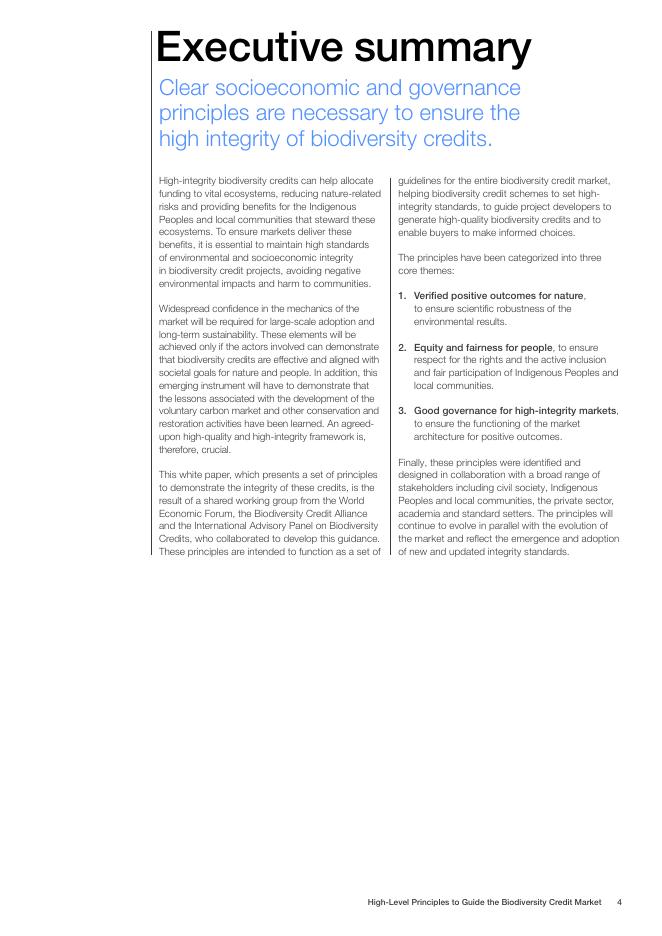 Executive summary

Clear socioeconomic and governance principles are necessary to ensure the high integrity of biodiversity credits.

High-integrity biodiversity credits can help allocate funding to vital ecosystems, reducing nature-related risks and providing benefits for the Indigenous Peoples and local communities that steward these ecosystems. To ensure markets deliver these benefits, it is essential to maintain high standards of environmental and socioeconomic integrity in biodiversity credit projects, avoiding negative environmental impacts and harm to communities.

Widespread confidence in the mechanics of the market will be required for large-scale adoption and long-term sustainability. These elements will be achieved only if the actors involved can demonstrate that biodiversity credits are effective and aligned with societal goals for nature and people. In addition, this emerging instrument will have to demonstrate that the lessons associated with the development of the voluntary carbon market and other conservation and restoration activities have been learned. An agreed-upon high-quality and high-integrity framework is, therefore, crucial.

This white paper, which presents a set of principles to demonstrate the integrity of these credits, is the result of a shared working group from the World Economic Forum, the Biodiversity Credit Alliance and the International Advisory Panel on Biodiversity Credits, who collaborated to develop this guidance. These principles are intended to function as a set of guidelines for the entire biodiversity credit market, helping biodiversity credit schemes to set high-integrity standards, to guide project developers to generate high-quality biodiversity credits and to enable buyers to make informed choices.

The principles have been categorized into three core themes:

1. Verified positive outcomes for nature, to ensure scientific robustness of the environmental results.

2. Equity and fairness for people, to ensure respect for the rights and the active inclusion and fair participation of Indigenous Peoples and local communities.

3. Good governance for high-integrity markets, to ensure the functioning of the market architecture for positive outcomes.

Finally, these principles were identified and designed in collaboration with a broad range of stakeholders including civil society, Indigenous Peoples and local communities, the private sector, academia and standard setters. The principles will continue to evolve in parallel with the evolution of the market and reflect the emergence and adoption of new and updated integrity standards.

High-Level Principles to Guide the Biodiversity Credit Market 4